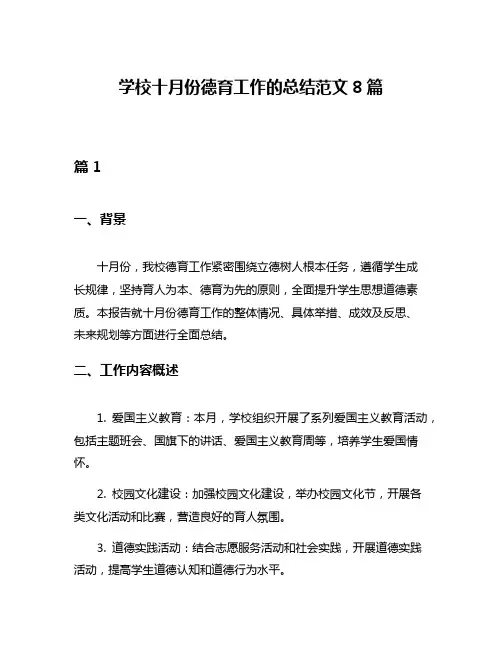 学校十月份德育工作的总结范文 8 篇

篇 1

一、背景

十月份，我校德育工作紧密围绕立德树人根本任务，遵循学生成长规律，坚持育人为本、德育为先的原则，全面提升学生思想道德素质。本报告就十月份德育工作的整体情况、具体举措、成效及反思、未来规划等方面进行全面总结。

二、工作内容概述

1. 爱国主义教育：本月，学校组织开展了系列爱国主义教育活动，包括主题班会、国旗下的讲话、爱国主义教育周等，培养学生爱国情怀。

2. 校园文化建设：加强校园文化建设，举办校园文化节，开展各类文化活动和比赛，营造良好的育人氛围。

3. 道德实践活动：结合志愿服务活动和社会实践，开展道德实践活动，提高学生道德认知和道德行为水平。